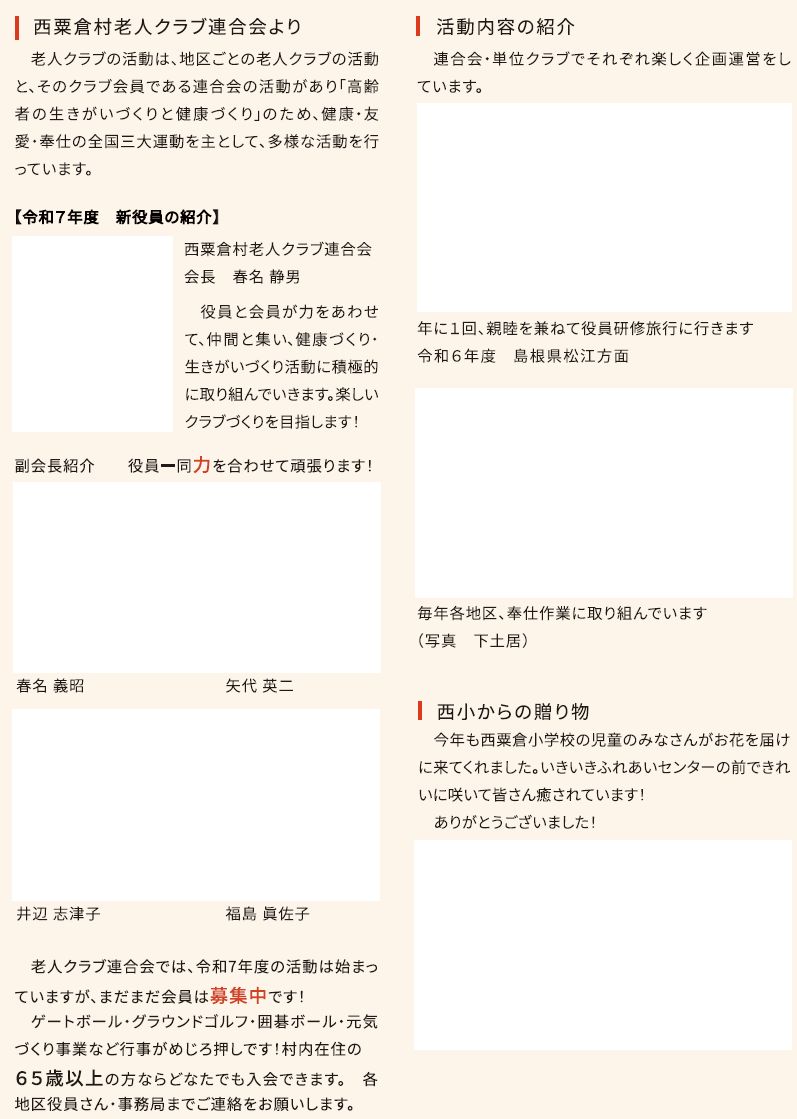 西粟倉村老人クラブ連合会より

老人クラブの活動は、地区ごとの老人クラブの活動と、そのクラブ会員である連合会の活動があり「高齢者の生きがいづくりと健康づくり」のため、健康・友愛・奉仕の全国三大運動を主として、多様な活動を行っています。

【令和7年度　新役員の紹介】

西粟倉村老人クラブ連合会
会長　春名 静男

役員と会員が力をあわせて、仲間と集い、健康づくり・生きがいづくり活動に積極的に取り組んでいきます。楽しいクラブづくりを目指します！

副会長紹介　　役員一同力を合わせて頑張ります！

春名 義昭　　矢代 英二

井辺 志津子　　福島 眞佐子

老人クラブ連合会では、令和7年度の活動は始まっていますが、まだまだ会員は募集中です！

ゲートボール・グラウンドゴルフ・囲碁ボール・元気づくり事業など行事がめじろ押しです！村内在住の65歳以上の方ならどなたでも入会できます。　各地区役員さん・事務局までご連絡をお願いします。

活動内容の紹介

連合会・単位クラブでそれぞれ楽しく企画運営をしています。

年に1回、親睦を兼ねて役員研修旅行に行きます
令和６年度　島根県松江方面

毎年各地区、奉仕作業に取り組んでいます
（写真　下土居）

西小からの贈り物

今年も西粟倉小学校の児童のみなさんがお花を届けに来てくれました。いきいきふれあいセンターの前できれいに咲いて皆さん癒されています！

ありがとうございました！